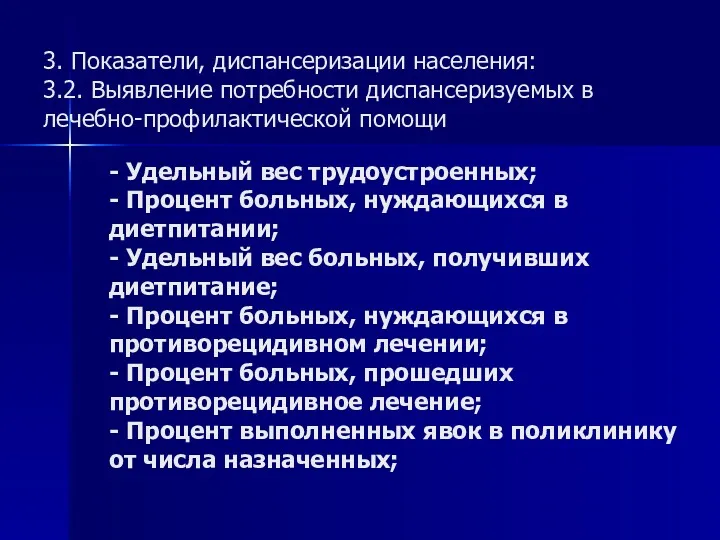 3. Показатели, диспансеризации населения:
3.2. Выявление потребности диспансеризуемых в лечебно-профилактической помощи

- Удельный вес трудоустроенных;
- Процент больных, нуждающихся в диетпитании;
- Удельный вес больных, получивших диетпитание;
- Процент больных, нуждающихся в противорецидивном лечении;
- Процент больных, прошедших противорецидивное лечение;
- Процент выполненных явок в поликлинику от числа назначенных;